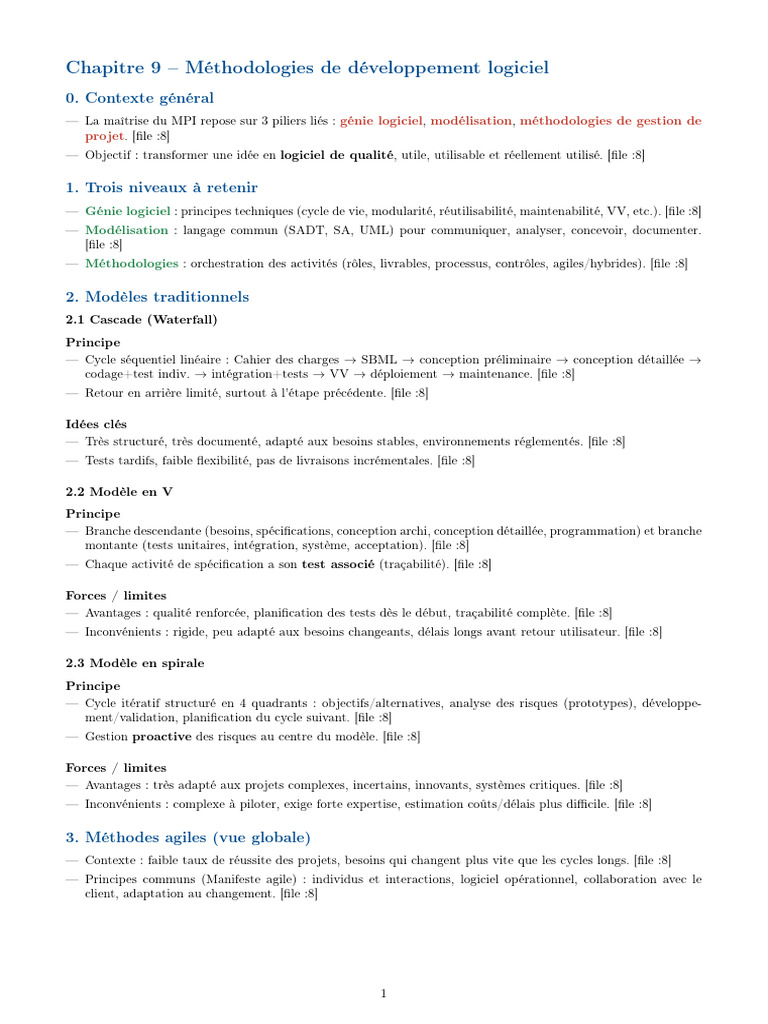 Chapitre 9 – Méthodologies de développement logiciel

0. Contexte général

— La maîtrise du MPI repose sur 3 piliers liés : génie logiciel, modélisation, méthodologies de gestion de projet. [file :8]

— Objectif : transformer une idée en logiciel de qualité, utile, utilisable et réellement utilisé. [file :8]

1. Trois niveaux à retenir

— Génie logiciel : principes techniques (cycle de vie, modularité, réutilisabilité, maintenabilité, VV, etc.). [file :8]

— Modélisation : langage commun (SADT, SA, UML) pour communiquer, analyser, concevoir, documenter. [file :8]

— Méthodologies : orchestration des activités (rôles, livrables, processus, contrôles, agiles/hybrides). [file :8]

2. Modèles traditionnels

2.1 Cascade (Waterfall)

Principe

— Cycle séquentiel linéaire : Cahier des charges → SBML → conception préliminaire → conception détaillée → codage+test indiv. → intégration+tests → VV → déploiement → maintenance. [file :8]

— Retour en arrière limité, surtout à l'étape précédente. [file :8]

Idées clés

— Très structuré, très documenté, adapté aux besoins stables, environnements réglementés. [file :8]

— Tests tardifs, faible flexibilité, pas de livraisons incrémentales. [file :8]

2.2 Modèle en V

Principe

— Branche descendante (besoins, spécifications, conception archi, conception détaillée, programmation) et branche montante (tests unitaires, intégration, système, acceptation). [file :8]

— Chaque activité de spécification a son test associé (traçabilité). [file :8]

Forces / limites

— Avantages : qualité renforcée, planification des tests dès le début, traçabilité complète. [file :8]

— Inconvénients : rigide, peu adapté aux besoins changeants, délais longs avant retour utilisateur. [file :8]

2.3 Modèle en spirale

Principe

— Cycle itératif structuré en 4 quadrants : objectifs/alternatives, analyse des risques (prototypes), développement/validation, planification du cycle suivant. [file :8]

— Gestion proactive des risques au centre du modèle. [file :8]

Forces / limites

— Avantages : très adapté aux projets complexes, incertains, innovants, systèmes critiques. [file :8]

— Inconvénients : complexe à piloter, exige forte expertise, estimation coûts/délais plus difficile. [file :8]

3. Méthodes agiles (vue globale)

— Contexte : faible taux de réussite des projets, besoins qui changent plus vite que les cycles longs. [file :8]

— Principes communs (Manifeste agile) : individus et interactions, logiciel opérationnel, collaboration avec le client, adaptation au changement. [file :8]

1